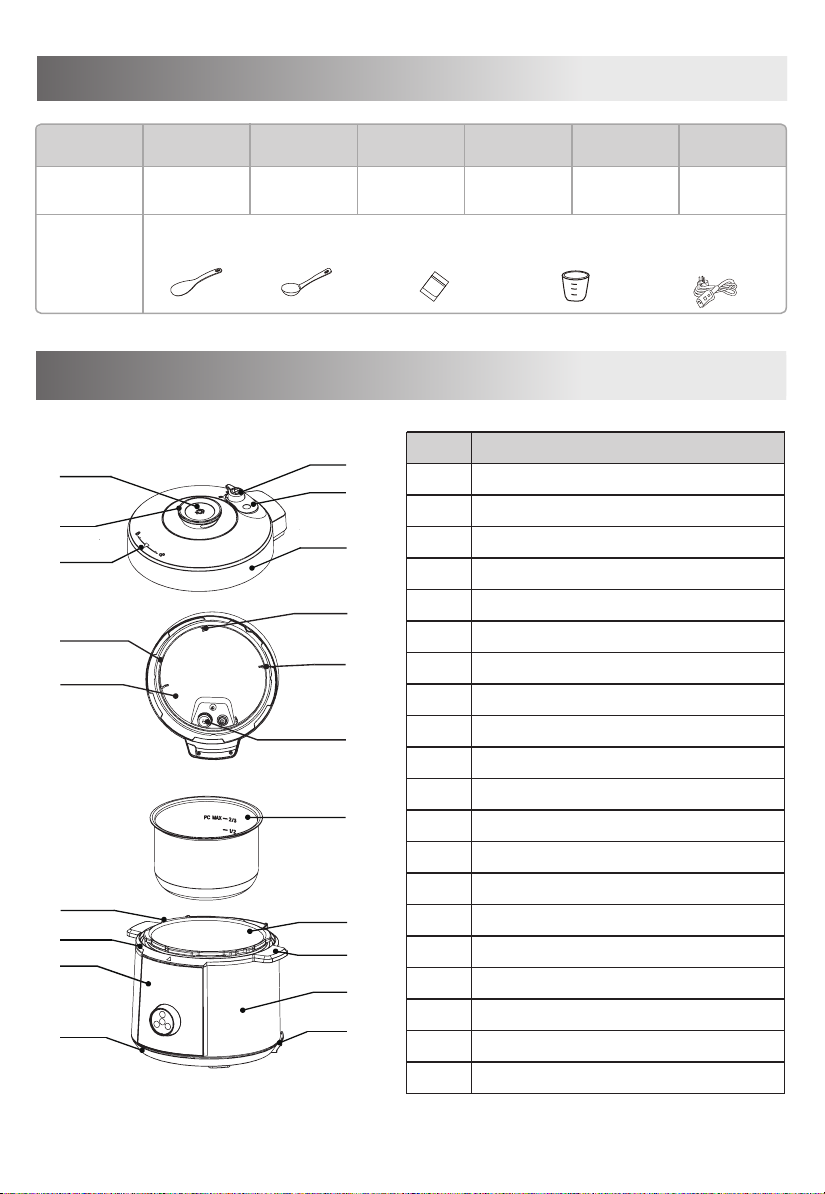 PC MAX — 2/3
— 1/2